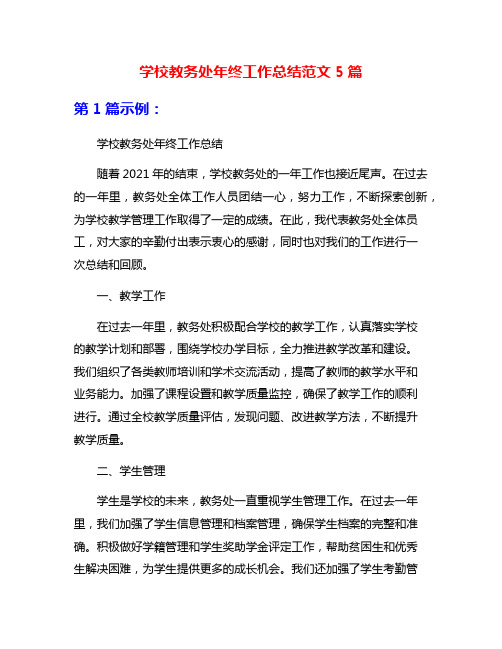 学校教务处年终工作总结范文 5 篇

第 1 篇示例：

学校教务处年终工作总结

随着 2021 年的结束，学校教务处的一年工作也接近尾声。在过去的一年里，教务处全体工作人员团结一心，努力工作，不断探索创新，为学校教学管理工作取得了一定的成绩。在此，我代表教务处全体员工，对大家的辛勤付出表示衷心的感谢，同时也对我们的工作进行一次总结和回顾。

一、教学工作

在过去一年里，教务处积极配合学校的教学工作，认真落实学校的教学计划和部署，围绕学校办学目标，全力推进教学改革和建设。我们组织了各类教师培训和学术交流活动，提高了教师的教学水平和业务能力。加强了课程设置和教学质量监控，确保了教学工作的顺利进行。通过全校教学质量评估，发现问题、改进教学方法，不断提升教学质量。

二、学生管理

学生是学校的未来，教务处一直重视学生管理工作。在过去一年里，我们加强了学生信息管理和档案管理，确保学生档案的完整和准确。积极做好学籍管理和学生奖助学金评定工作，帮助贫困生和优秀生解决困难，为学生提供更多的成长机会。我们还加强了学生考勤管